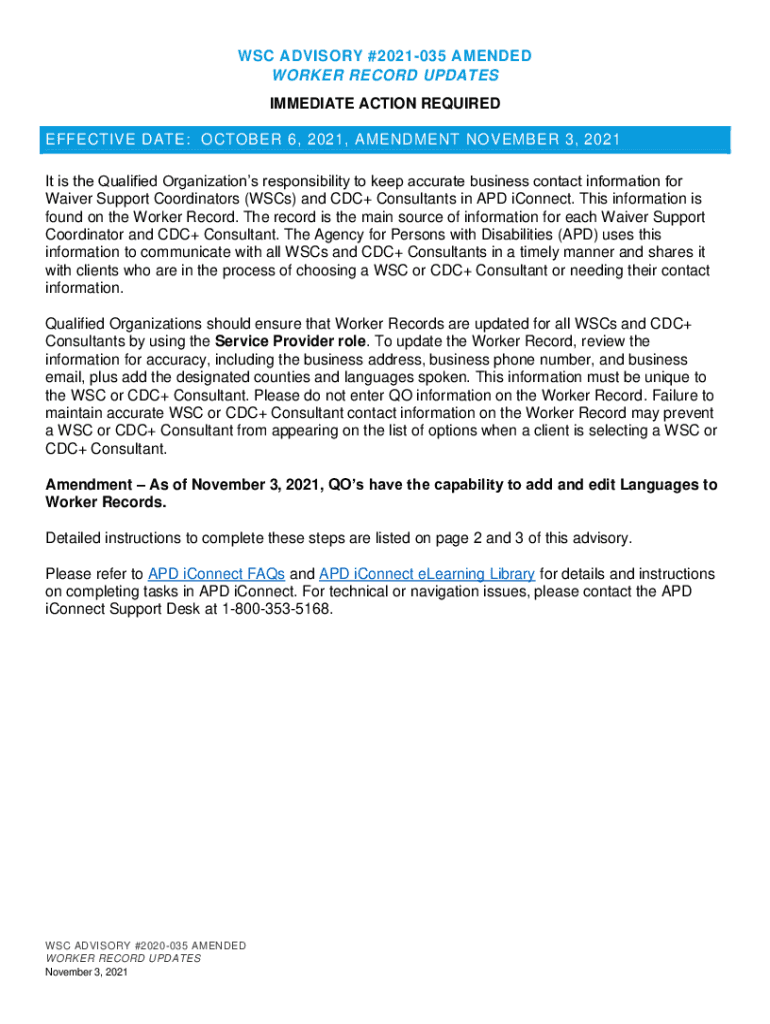 WSC ADVISORY #2021-035 AMENDED
WORKER RECORD UPDATES
IMMEDIATE ACTION REQUIRED

EFFECTIVE DATE: OCTOBER 6, 2021, AMENDMENT NOVEMBER 3, 2021

It is the Qualified Organization's responsibility to keep accurate business contact information for Waiver Support Coordinators (WSCs) and CDC+ Consultants in APD iConnect. This information is found on the Worker Record. The record is the main source of information for each Waiver Support Coordinator and CDC+ Consultant. The Agency for Persons with Disabilities (APD) uses this information to communicate with all WSCs and CDC+ Consultants in a timely manner and shares it with clients who are in the process of choosing a WSC or CDC+ Consultant or needing their contact information.

Qualified Organizations should ensure that Worker Records are updated for all WSCs and CDC+ Consultants by using the Service Provider role. To update the Worker Record, review the information for accuracy, including the business address, business phone number, and business email, plus add the designated counties and languages spoken. This information must be unique to the WSC or CDC+ Consultant. Please do not enter QO information on the Worker Record. Failure to maintain accurate WSC or CDC+ Consultant contact information on the Worker Record may prevent a WSC or CDC+ Consultant from appearing on the list of options when a client is selecting a WSC or CDC+ Consultant.

Amendment – As of November 3, 2021, QO's have the capability to add and edit Languages to Worker Records.

Detailed instructions to complete these steps are listed on page 2 and 3 of this advisory.

Please refer to APD iConnect FAQs and APD iConnect eLearning Library for details and instructions on completing tasks in APD iConnect. For technical or navigation issues, please contact the APD iConnect Support Desk at 1-800-353-5168.

WSC ADVISORY #2020-035 AMENDED
WORKER RECORD UPDATES
November 3, 2021